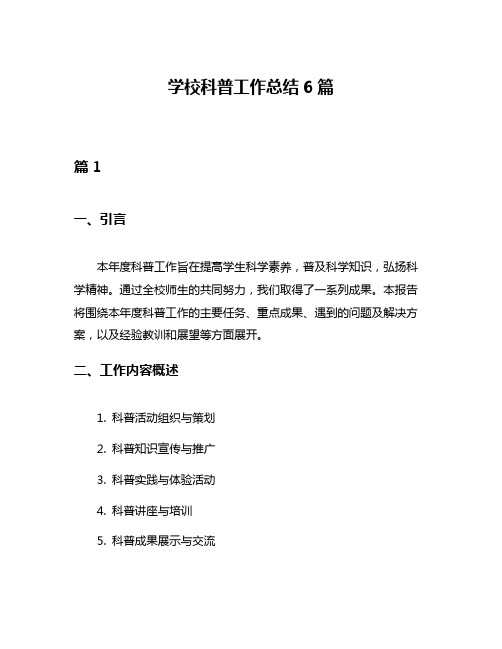 学校科普工作总结 6 篇

篇 1

一、引言

本年度科普工作旨在提高学生科学素养，普及科学知识，弘扬科学精神。通过全校师生的共同努力，我们取得了一系列成果。本报告将围绕本年度科普工作的主要任务、重点成果、遇到的问题及解决方案，以及经验教训和展望等方面展开。

二、工作内容概述

1. 科普活动组织与策划

2. 科普知识宣传与推广

3. 科普实践与体验活动

4. 科普讲座与培训

5. 科普成果展示与交流